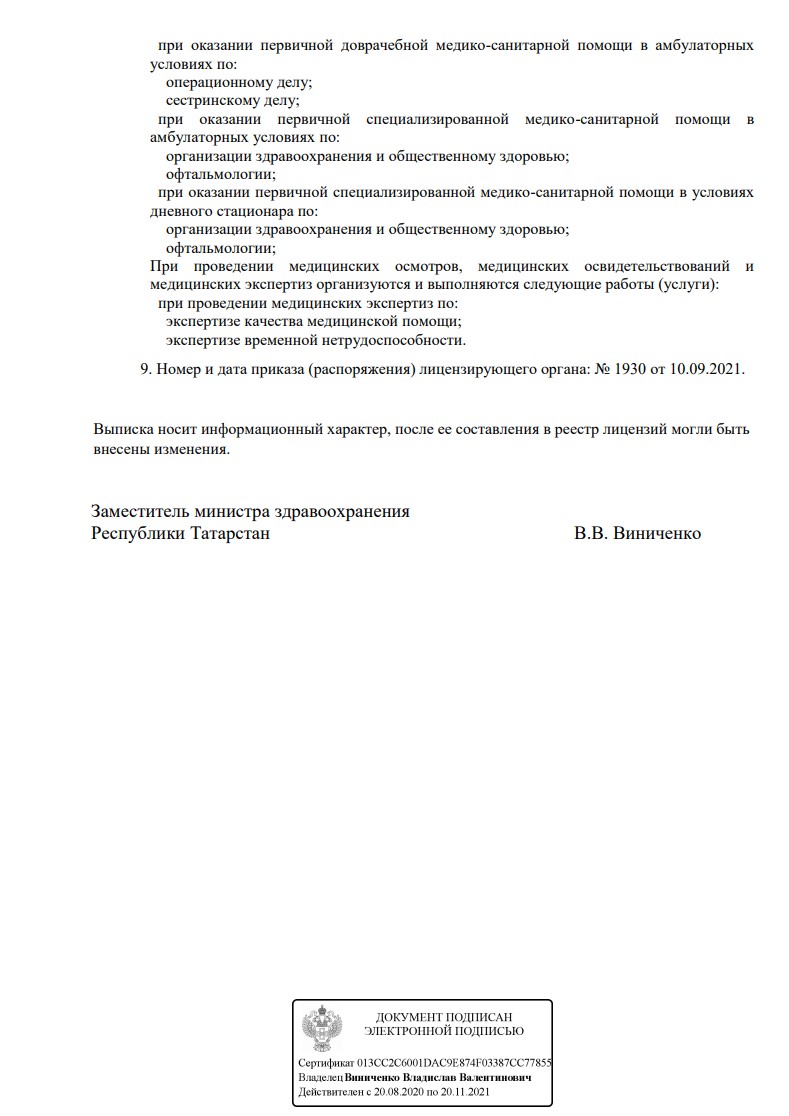 при оказании первичной доврачебной медико-санитарной помощи в амбулаторных условиях по:
операционному делу;
сестринскому делу;
при оказании первичной специализированной медико-санитарной помощи в амбулаторных условиях по:
организации здравоохранения и общественному здоровью;
офтальмологии;
при оказании первичной специализированной медико-санитарной помощи в условиях дневного стационара по:
организации здравоохранения и общественному здоровью;
офтальмологии;
При проведении медицинских осмотров, медицинских освидетельствований и медицинских экспертиз организуются и выполняются следующие работы (услуги):
при проведении медицинских экспертиз по:
экспертизе качества медицинской помощи;
экспертизе временной нетрудоспособности.

9. Номер и дата приказа (распоряжения) лицензирующего органа: № 1930 от 10.09.2021.

Выписка носит информационный характер, после ее составления в реестр лицензий могли быть внесены изменения.

Заместитель министра здравоохранения
Республики Татарстан В.В. Виниченко

ДОКУМЕНТ ПОДПИСАН
ЭЛЕКТРОННОЙ ПОДПИСЬЮ

Сертификат 013CC2C6001DAC9E874F03387CC77855
Владелец Виниченко Владислав Валентинович
Действителен с 20.08.2020 по 20.11.2021